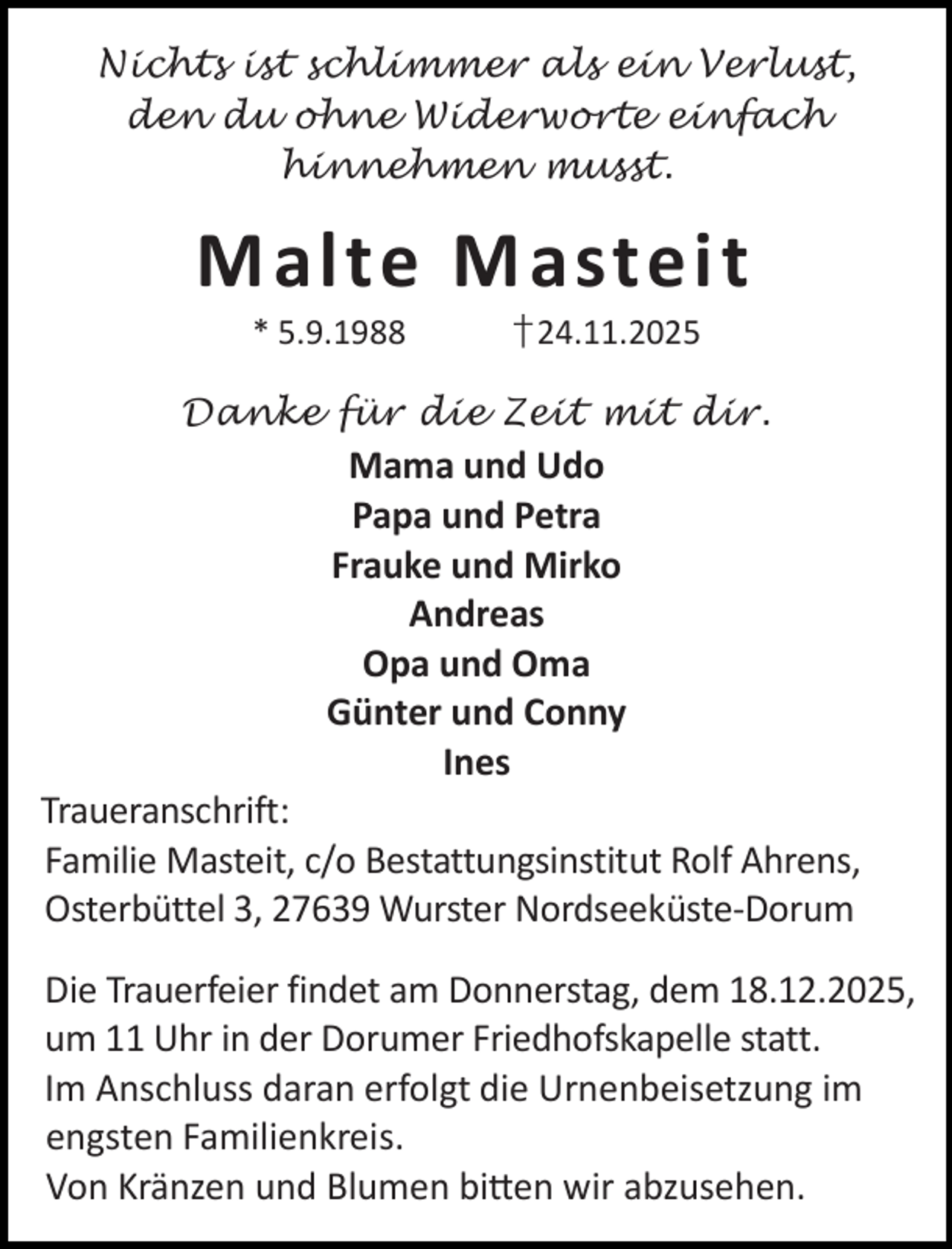 Nichts ist schlimmer als ein Verlust, den du ohne Widerworte einfach hinnehmen musst.

Malte Masteit

* 5.9.1988 †24.11.2025

Danke für die Zeit mit dir.

Mama und Udo
Papa und Petra
Frauke und Mirko
Andreas
Opa und Oma
Günter und Conny
Ines

Traueranschrift:
Familie Masteit, c/o Bestattungsinstitut Rolf Ahrens, Osterbüttel 3, 27639 Wurster Nordseeküste-Dorum

Die Trauerfeier findet am Donnerstag, dem 18.12.2025, um 11 Uhr in der Dorumer Friedhofskapelle statt.
Im Anschluss daran erfolgt die Urnenbeisetzung im engsten Familienkreis.
Von Kränzen und Blumen bitten wir abzusehen.